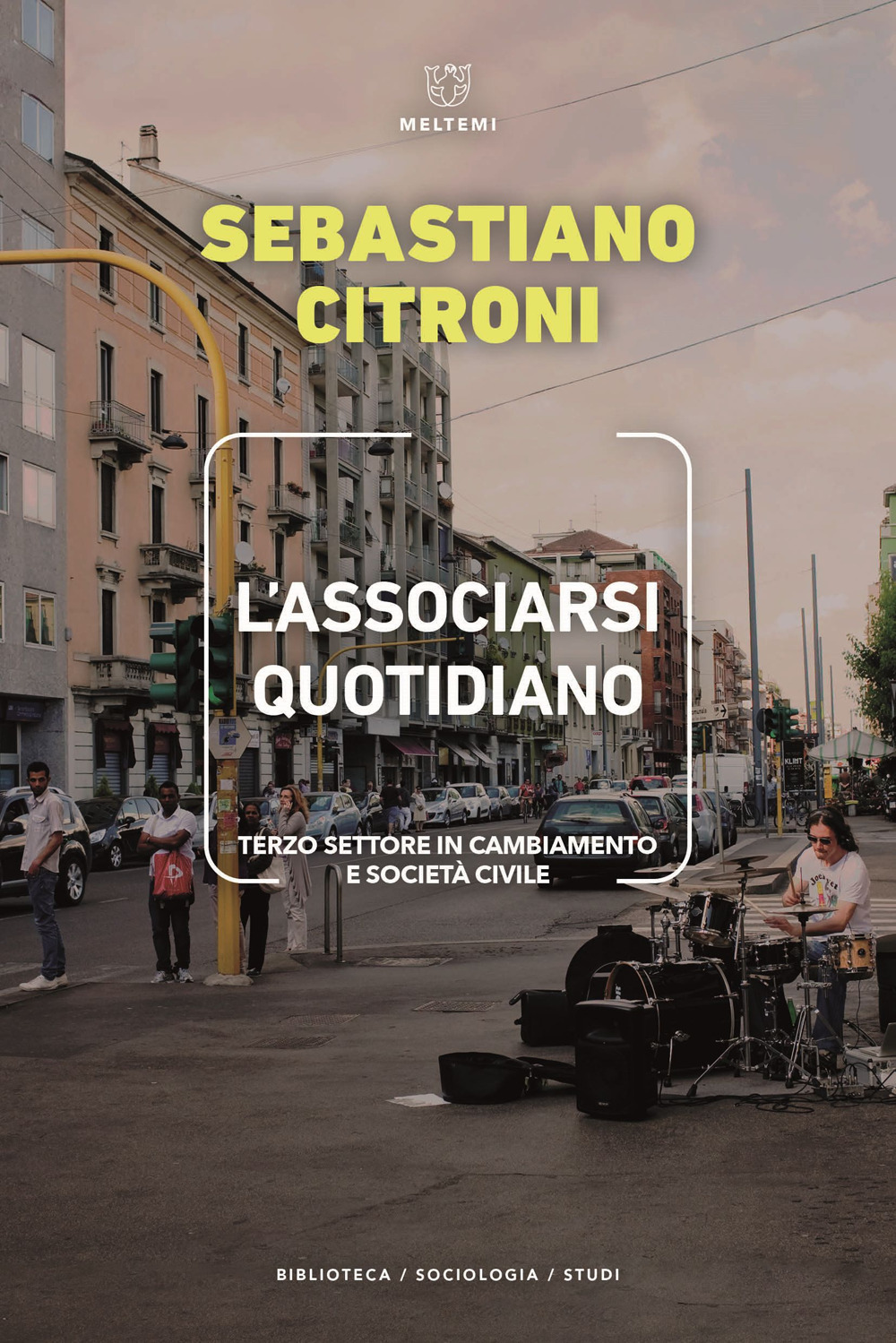 MELTEMI

SEBASTIANO CITRONI

L'ASSOCIARSI QUOTIDIANO

TERZO SETTORE IN CAMBIAMENTO E SOCIETÀ CIVILE

BIBLIOTECA / SOCIOLOGIA / STUDI